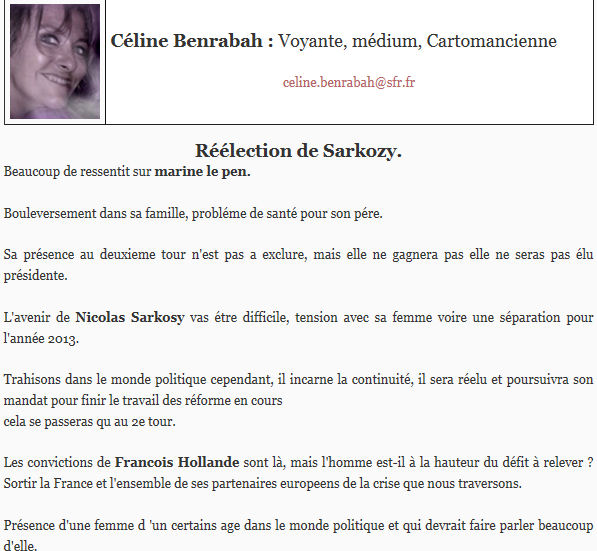 Céline Benrabah : Voyante, médium, Cartomancienne

celine.benrabah@sfr.fr

Réélection de Sarkozy.

Beaucoup de ressentit sur marine le pen.

Bouleversement dans sa famille, probléme de santé pour son pére.

Sa présence au deuxieme tour n'est pas a exclure, mais elle ne gagnera pas elle ne seras pas élu présidente.

L'avenir de Nicolas Sarkosy vas étre difficile, tension avec sa femme voire une séparation pour l'année 2013.

Trahisons dans le monde politique cependant, il incarne la continuité, il sera réelu et poursuivra son mandat pour finir le travail des réforme en cours
cela se passeras qu au 2e tour.

Les convictions de Francois Hollande sont là, mais l'homme est-il à la hauteur du défit à relever ? Sortir la France et l'ensemble de ses partenaires europeens de la crise que nous traversons.

Présence d'une femme d 'un certains age dans le monde politique et qui devrait faire parler beaucoup d'elle.